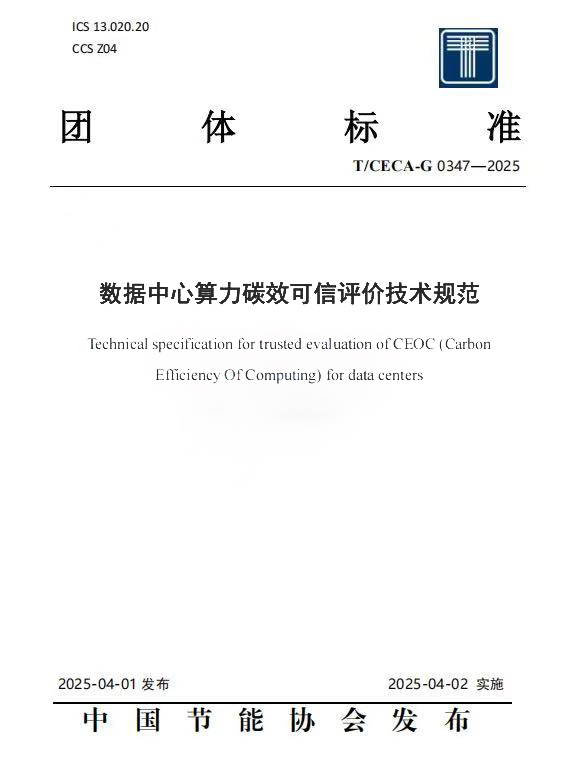 ICS 13.020.20
CCS Z04

团 体 标 准

T/CECA-G 0347—2025

数据中心算力碳效可信评价技术规范

Technical specification for trusted evaluation of CEOC (Carbon Efficiency Of Computing) for data centers

2025-04-01 发布

2025-04-02 实施

中 国 节 能 协 会 发 布